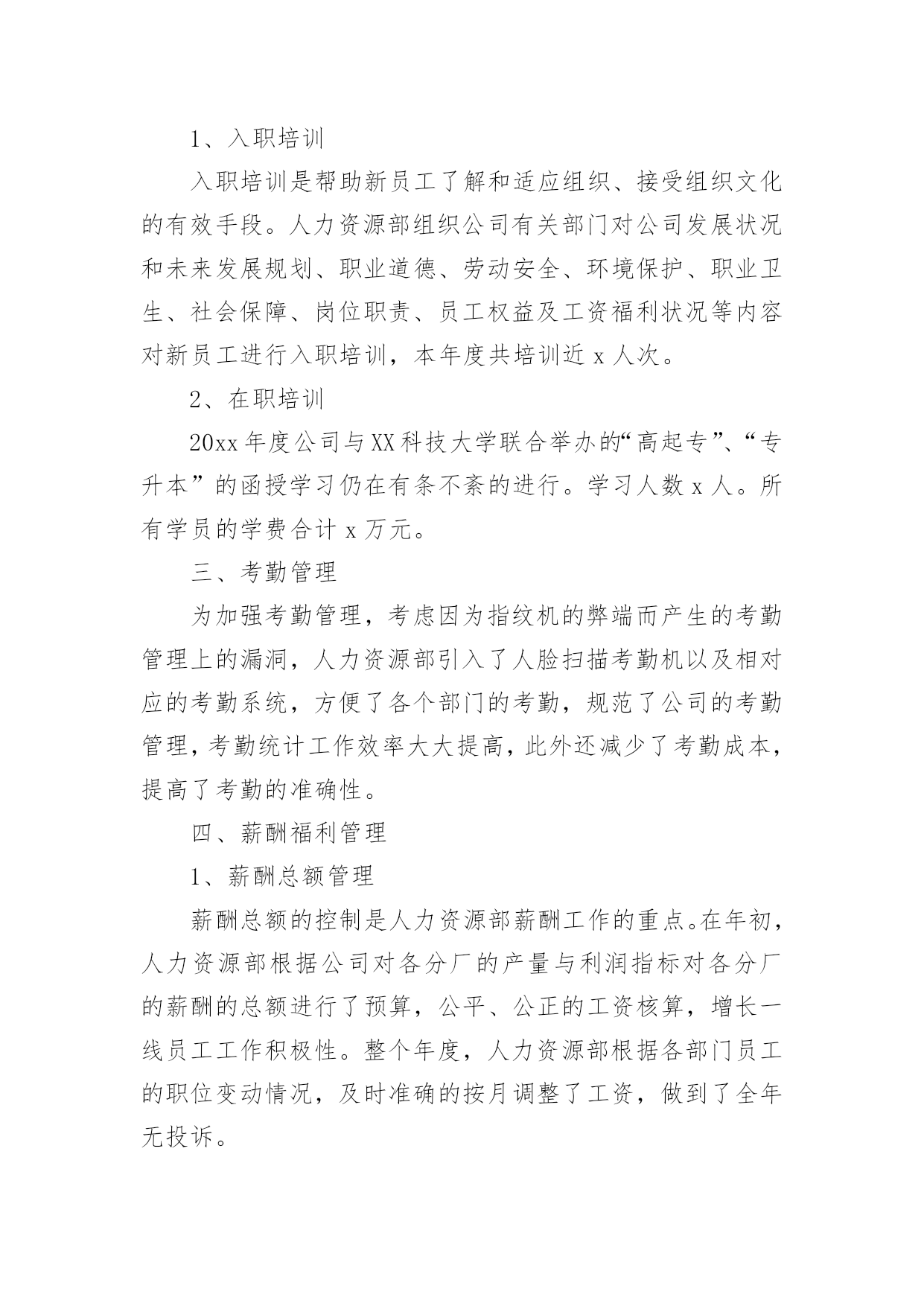 1、入职培训

入职培训是帮助新员工了解和适应组织、接受组织文化的有效手段。人力资源部组织公司有关部门对公司发展状况和未来发展规划、职业道德、劳动安全、环境保护、职业卫生、社会保障、岗位职责、员工权益及工资福利状况等内容对新员工进行入职培训，本年度共培训近 x 人次。

2、在职培训

20xx 年度公司与 XX 科技大学联合举办的“高起专”、“专升本”的函授学习仍在有条不紊的进行。学习人数 x 人。所有学员的学费合计 x 万元。

三、考勤管理

为加强考勤管理，考虑因为指纹机的弊端而产生的考勤管理上的漏洞，人力资源部引入了人脸扫描考勤机以及相对应的考勤系统，方便了各个部门的考勤，规范了公司的考勤管理，考勤统计工作效率大大提高，此外还减少了考勤成本，提高了考勤的准确性。

四、薪酬福利管理

1、薪酬总额管理

薪酬总额的控制是人力资源部薪酬工作的重点。在年初，人力资源部根据公司对各分厂的产量与利润指标对各分厂的薪酬的总额进行了预算，公平、公正的工资核算，增长一线员工工作积极性。整个年度，人力资源部根据各部门员工的职位变动情况，及时准确的按月调整了工资，做到了全年无投诉。